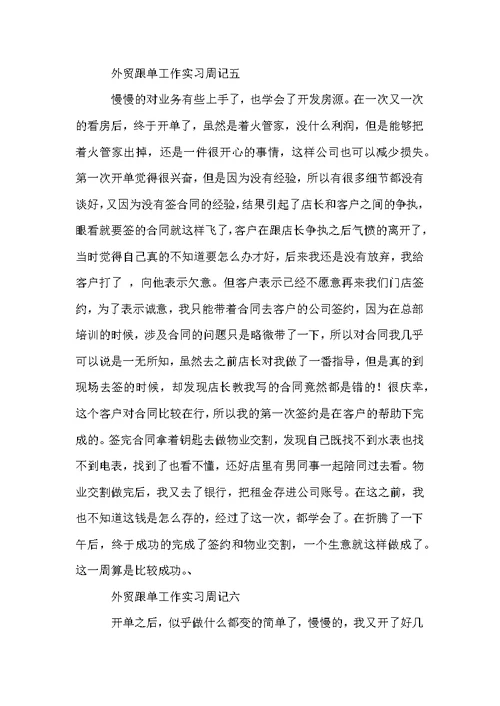 外贸跟单工作实习周记五

慢慢的对业务有些上手了，也学会了开发房源。在一次又一次的看房后，终于开单了，虽然是着火管家，没什么利润，但是能够把着火管家出掉，还是一件很开心的事情，这样公司也可以减少损失。第一次开单觉得很兴奋，但是因为没有经验，所以有很多细节都没有谈好，又因为没有签合同的经验，结果引起了店长和客户之间的争执，眼看就要签的合同就这样飞了，客户在跟店长争执之后气愤的离开了，当时觉得自己真的不知道要怎么办才好，后来我还是没有放弃，我给客户打了 ，向他表示欠意。但客户表示已经不愿意再来我们门店签约，为了表示诚意，我只能带着合同去客户的公司签约，因为在总部培训的时候，涉及合同的问题只是略微带了一下，所以对合同我几乎可以说是一无所知，虽然去之前店长对我做了一番指导，但是真的到现场去签的时候，却发现店长教我写的合同竟然都是错的！很庆幸，这个客户对合同比较在行，所以我的第一次签约是在客户的帮助下完成的。签完合同拿着钥匙去做物业交割，发现自己既找不到水表也找不到电表，找到了也看不懂，还好店里有男同事一起陪同过去看。物业交割做完后，我又去了银行，把租金存进公司账号。在这之前，我也不知道这钱是怎么存的，经过了这一次，都学会了。在折腾了一下午后，终于成功的完成了签约和物业交割，一个生意就这样做成了。这一周算是比较成功。、

外贸跟单工作实习周记六

开单之后，似乎做什么都变的简单了，慢慢的，我又开了好几